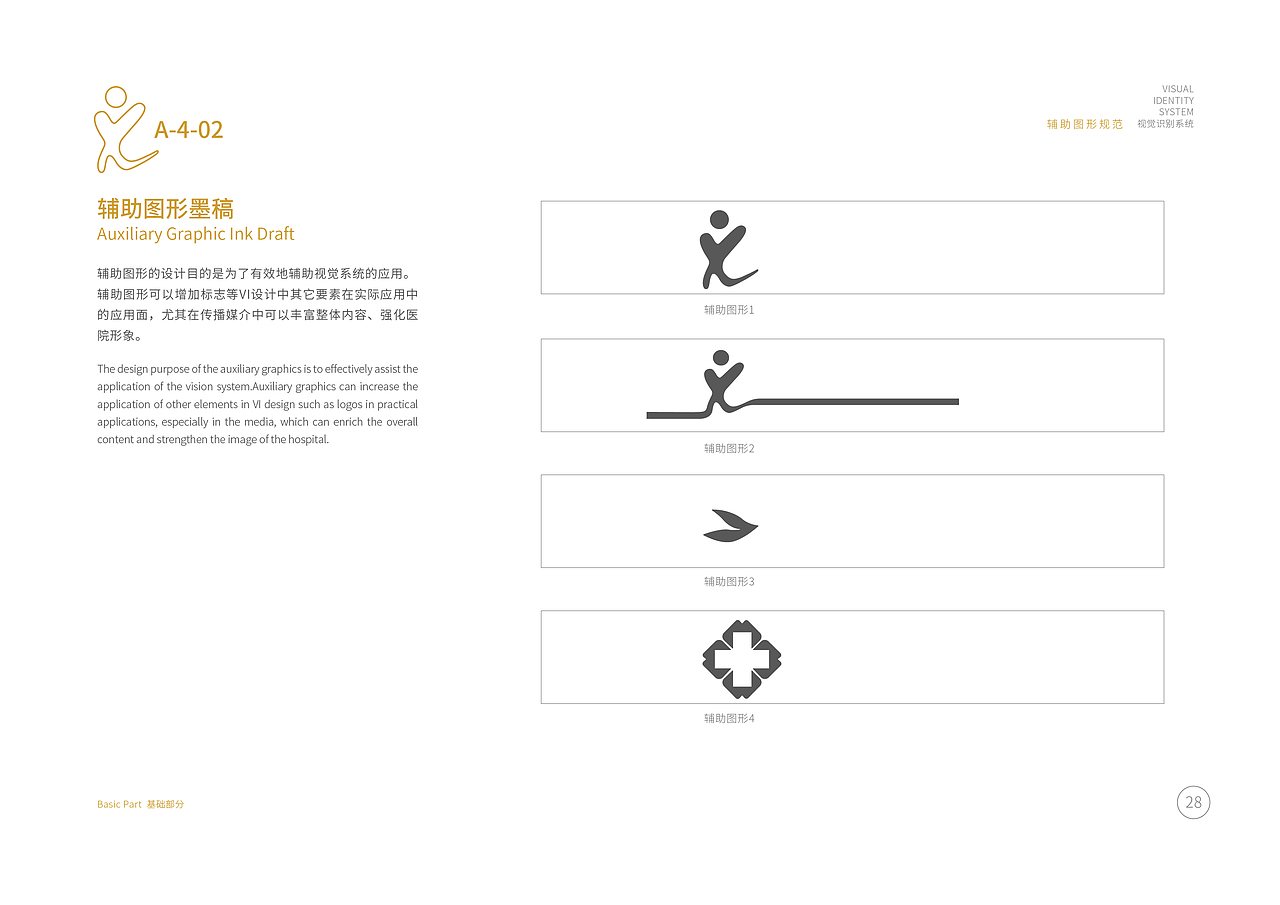 A-4-02

VISUAL
IDENTITY
SYSTEM
辅助图形规范 视觉识别系统

辅助图形墨稿
Auxiliary Graphic Ink Draft

辅助图形的设计目的是为了有效地辅助视觉系统的应用。辅助图形可以增加标志等VI设计中其它要素在实际应用中的应用面，尤其在传播媒介中可以丰富整体内容、强化医院形象。

The design purpose of the auxiliary graphics is to effectively assist the application of the vision system.Auxiliary graphics can increase the application of other elements in VI design such as logos in practical applications, especially in the media, which can enrich the overall content and strengthen the image of the hospital.

辅助图形1

辅助图形2

辅助图形3

辅助图形4

Basic Part 基础部分

28